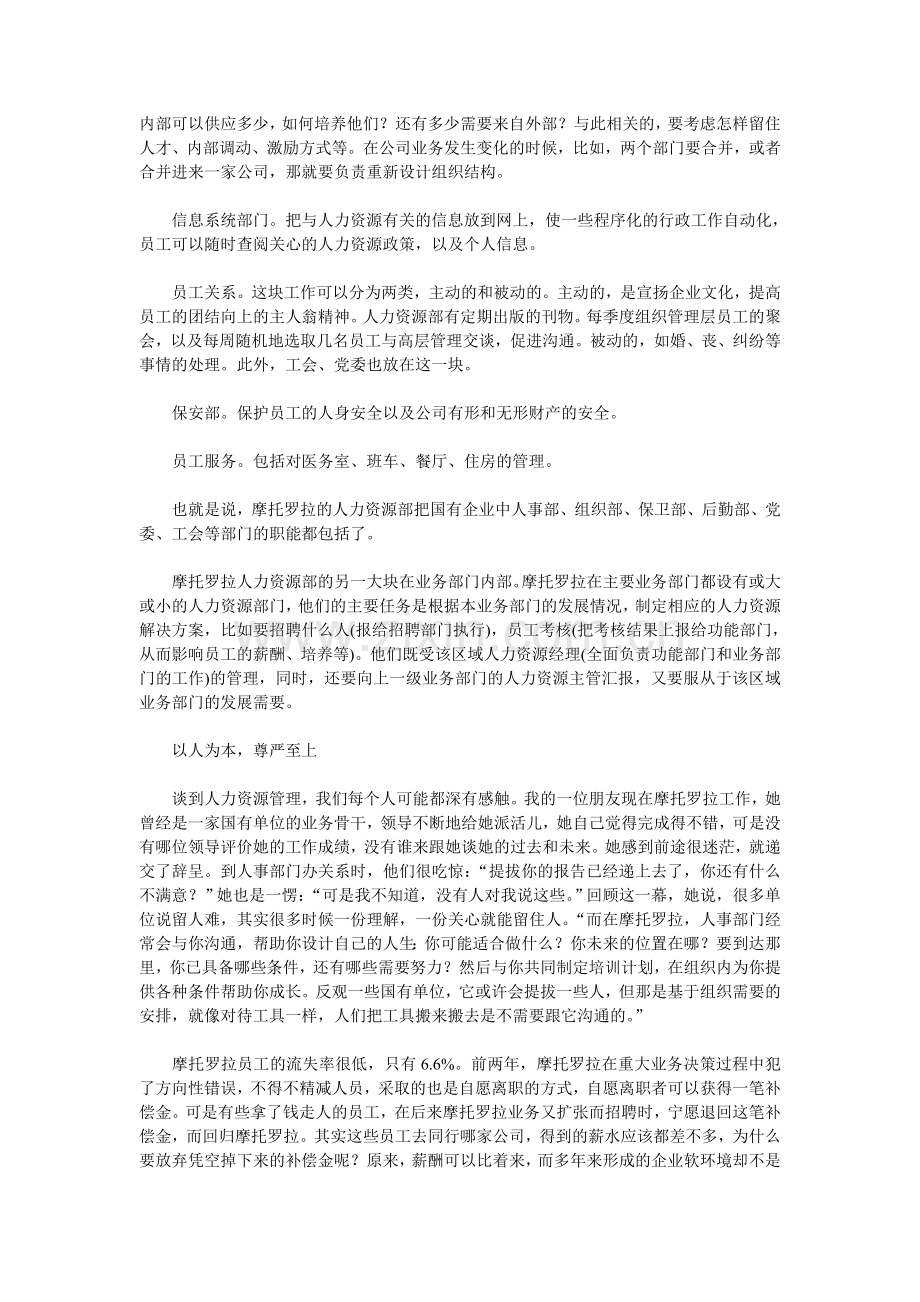 内部可以供应多少，如何培养他们？还有多少需要来自外部？与此相关的，要考虑怎样留住人才、内部调动、激励方式等。在公司业务发生变化的时候，比如，两个部门要合并，或者合并进来一家公司，那就要负责重新设计组织结构。

信息系统部门。把与人力资源有关的信息放到网上，使一些程序化的行政工作自动化，员工可以随时查阅关心的人力资源政策，以及个人信息。

员工关系。这块工作可以分为两类，主动的和被动的。主动的，是宣扬企业文化，提高员工的团结向上的主人翁精神。人力资源部有定期出版的刊物。每季度组织管理层员工的聚会，以及每周随机地选取几名员工与高层管理交谈，促进沟通。被动的，如婚、丧、纠纷等事情的处理。此外，工会、党委也放在这一块。

保安部。保护员工的人身安全以及公司有形和无形财产的安全。

员工服务。包括对医务室、班车、餐厅、住房的管理。

也就是说，摩托罗拉的人力资源部把国有企业中人事部、组织部、保卫部、后勤部、党委、工会等部门的职能都包括了。

摩托罗拉人力资源部的另一大块在业务部门内部。摩托罗拉在主要业务部门都设有或大或小的人力资源部门，他们的主要任务是根据本业务部门的发展情况，制定相应的人力资源解决方案，比如要招聘什么人(报给招聘部门执行)，员工考核(把考核结果上报给功能部门，从而影响员工的薪酬、培养等)。他们既受该区域人力资源经理(全面负责功能部门和业务部门的工作)的管理，同时，还要向上一级业务部门的人力资源主管汇报，又要服从于该区域业务部门的发展需要。

以人为本，尊严至上

谈到人力资源管理，我们每个人可能都深有感触。我的一位朋友现在摩托罗拉工作，她曾经是一家国有单位的业务骨干，领导不断地给她派活儿，她自己觉得完成得不错，可是没有哪位领导评价她的工作成绩，没有谁来跟她谈她的过去和未来。她感到前途很迷茫，就递交了辞呈。到人事部门办关系时，他们很吃惊：“提拔你的报告已经递上去了，你还有什么不满意？”她也是一愣：“可是我不知道，没有人对我说这些。”回顾这一幕，她说，很多单位说留人难，其实很多时候一份理解，一份关心就能留住人。“而在摩托罗拉，人事部门经常会与你沟通，帮助你设计自己的人生：你可能适合做什么？你未来的位置在哪？要到达那里，你已具备哪些条件，还有哪些需要努力？然后与你共同制定培训计划，在组织内为你提供各种条件帮助你成长。反观一些国有单位，它或许会提拔一些人，但那是基于组织需要的安排，就像对待工具一样，人们把工具搬来搬去是不需要跟它沟通的。”

摩托罗拉员工的流失率很低，只有 6.6%。前两年，摩托罗拉在重大业务决策过程中犯了方向性错误，不得不精减人员，采取的也是自愿离职的方式，自愿离职者可以获得一笔补偿金。可是有些拿了钱走人的员工，在后来摩托罗拉业务又扩张而招聘时，宁愿退回这笔补偿金，而回归摩托罗拉。其实这些员工去同行哪家公司，得到的薪水应该都差不多，为什么要放弃凭空掉下来的补偿金呢？原来，薪酬可以比着来，而多年来形成的企业软环境却不是